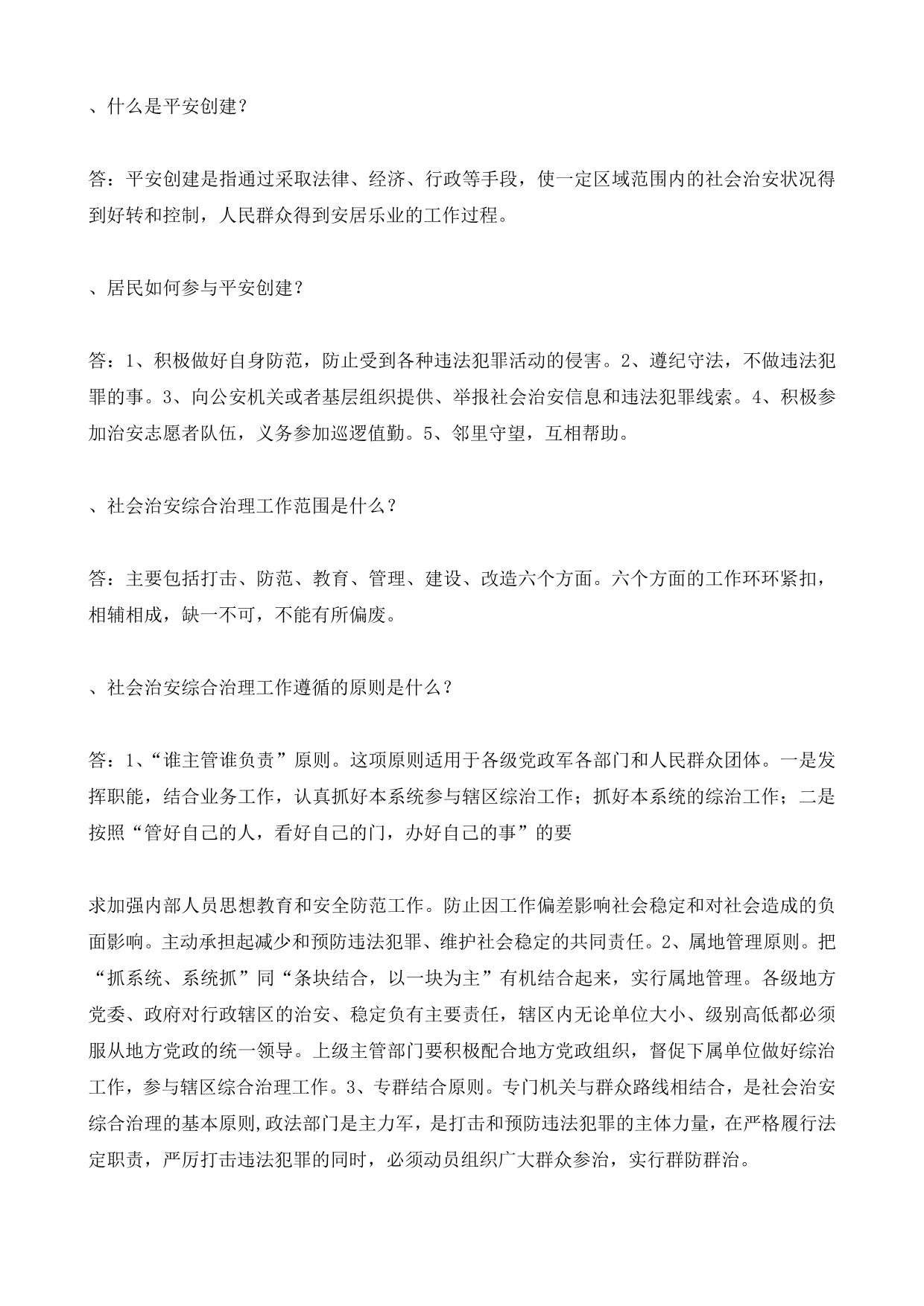 、什么是平安创建？

答：平安创建是指通过采取法律、经济、行政等手段，使一定区域范围内的社会治安状况得到好转和控制，人民群众得到安居乐业的工作过程。

、居民如何参与平安创建？

答：1、积极做好自身防范，防止受到各种违法犯罪活动的侵害。2、遵纪守法，不做违法犯罪的事。3、向公安机关或者基层组织提供、举报社会治安信息和违法犯罪线索。4、积极参加治安志愿者队伍，义务参加巡逻值勤。5、邻里守望，互相帮助。

、社会治安综合治理工作范围是什么？

答：主要包括打击、防范、教育、管理、建设、改造六个方面。六个方面的工作环环紧扣，相辅相成，缺一不可，不能有所偏废。

、社会治安综合治理工作遵循的原则是什么？

答：1、“谁主管谁负责”原则。这项原则适用于各级党政军各部门和人民群众团体。一是发挥职能，结合业务工作，认真抓好本系统参与辖区综治工作；抓好本系统的综治工作；二是按照“管好自己的人，看好自己的门，办好自己的事”的要

求加强内部人员思想教育和安全防范工作。防止因工作偏差影响社会稳定和对社会造成的负面影响。主动承担起减少和预防违法犯罪、维护社会稳定的共同责任。2、属地管理原则。把“抓系统、系统抓”同“条块结合，以一块为主”有机结合起来，实行属地管理。各级地方党委、政府对行政辖区的治安、稳定负有主要责任，辖区内无论单位大小、级别高低都必须服从地方党政的统一领导。上级主管部门要积极配合地方党政组织，督促下属单位做好综治工作，参与辖区综合治理工作。3、专群结合原则。专门机关与群众路线相结合，是社会治安综合治理的基本原则,政法部门是主力军，是打击和预防违法犯罪的主体力量，在严格履行法定职责，严厉打击违法犯罪的同时，必须动员组织广大群众参治，实行群防群治。